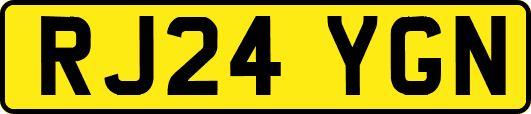 RJ24 YGN